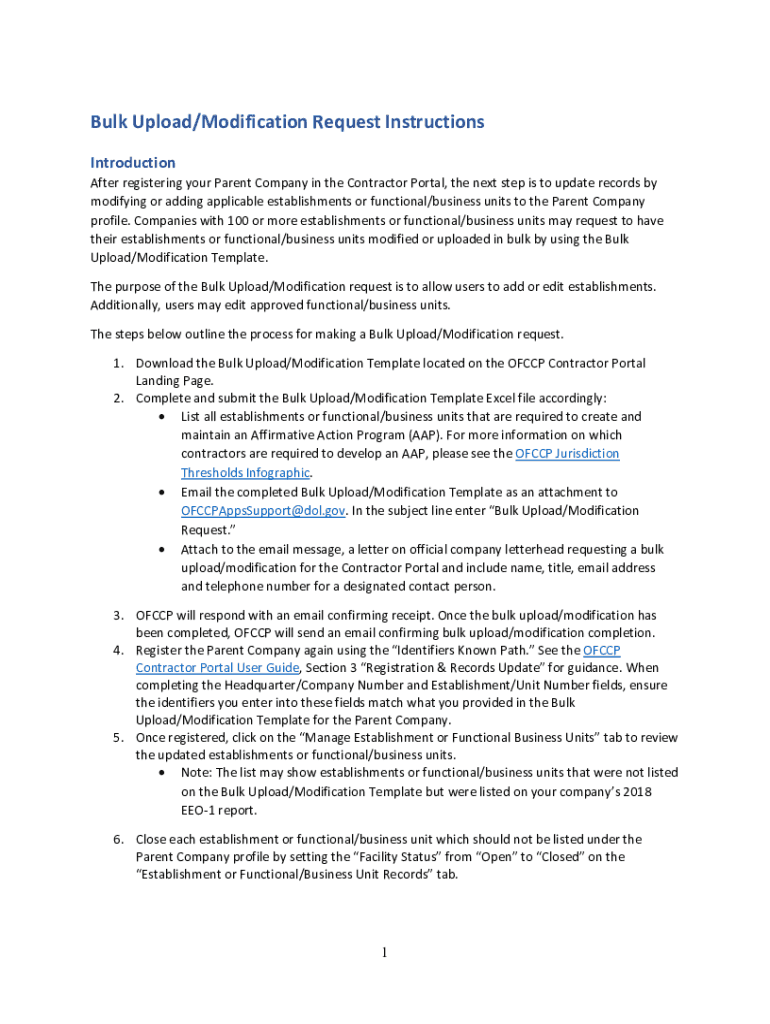 Bulk Upload/Modification Request Instructions

Introduction

After registering your Parent Company in the Contractor Portal, the next step is to update records by modifying or adding applicable establishments or functional/business units to the Parent Company profile. Companies with 100 or more establishments or functional/business units may request to have their establishments or functional/business units modified or uploaded in bulk by using the Bulk Upload/Modification Template.

The purpose of the Bulk Upload/Modification request is to allow users to add or edit establishments. Additionally, users may edit approved functional/business units.

The steps below outline the process for making a Bulk Upload/Modification request.

1. Download the Bulk Upload/Modification Template located on the OFCCP Contractor Portal Landing Page.
2. Complete and submit the Bulk Upload/Modification Template Excel file accordingly:
 • List all establishments or functional/business units that are required to create and maintain an Affirmative Action Program (AAP). For more information on which contractors are required to develop an AAP, please see the OFCCP Jurisdiction Thresholds Infographic.
 • Email the completed Bulk Upload/Modification Template as an attachment to OFCCPAppsSupport@dol.gov. In the subject line enter "Bulk Upload/Modification Request."
 • Attach to the email message, a letter on official company letterhead requesting a bulk upload/modification for the Contractor Portal and include name, title, email address and telephone number for a designated contact person.
3. OFCCP will respond with an email confirming receipt. Once the bulk upload/modification has been completed, OFCCP will send an email confirming bulk upload/modification completion.
4. Register the Parent Company again using the "Identifiers Known Path." See the OFCCP Contractor Portal User Guide, Section 3 "Registration & Records Update" for guidance. When completing the Headquarter/Company Number and Establishment/Unit Number fields, ensure the identifiers you enter into these fields match what you provided in the Bulk Upload/Modification Template for the Parent Company.
5. Once registered, click on the "Manage Establishment or Functional Business Units" tab to review the updated establishments or functional/business units.
 • Note: The list may show establishments or functional/business units that were not listed on the Bulk Upload/Modification Template but were listed on your company's 2018 EEO-1 report.
6. Close each establishment or functional/business unit which should not be listed under the Parent Company profile by setting the "Facility Status" from "Open" to "Closed" on the "Establishment or Functional/Business Unit Records" tab.

1